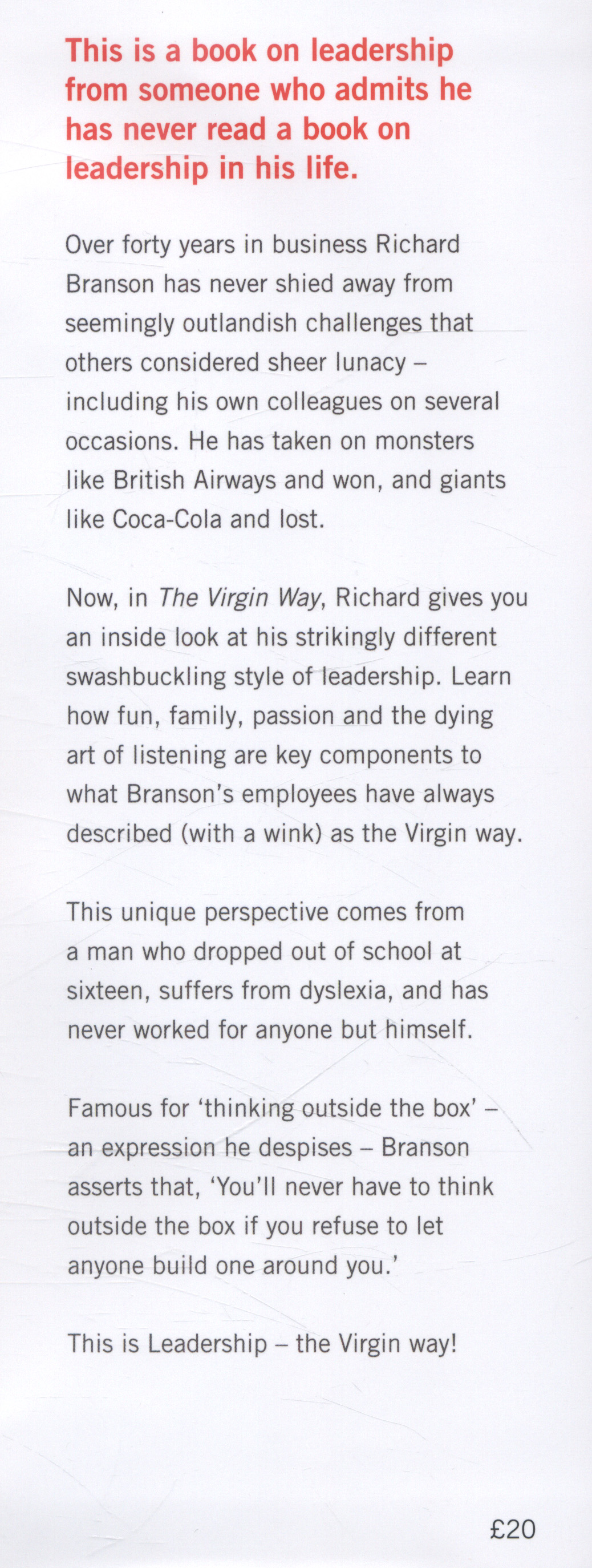 This is a book on leadership from someone who admits he has never read a book on leadership in his life.

Over forty years in business Richard Branson has never shied away from seemingly outlandish challenges that others considered sheer lunacy – including his own colleagues on several occasions. He has taken on monsters like British Airways and won, and giants like Coca-Cola and lost.

Now, in The Virgin Way, Richard gives you an inside look at his strikingly different swashbuckling style of leadership. Learn how fun, family, passion and the dying art of listening are key components to what Branson's employees have always described (with a wink) as the Virgin way.

This unique perspective comes from a man who dropped out of school at sixteen, suffers from dyslexia, and has never worked for anyone but himself.

Famous for 'thinking outside the box' – an expression he despises – Branson asserts that, 'You'll never have to think outside the box if you refuse to let anyone build one around you.'

This is Leadership – the Virgin way!

£20